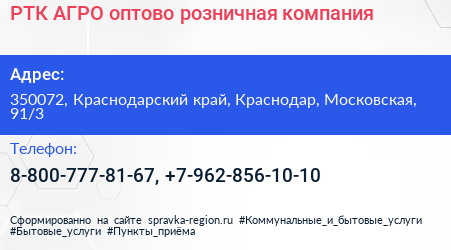 РТК АГРО оптово розничная компания

Адрес:

350072, Краснодарский край, Краснодар, Московская, 91/3

Телефон:

8-800-777-81-67, +7-962-856-10-10

Сформированно на сайте spravka-region.ru #Коммунальные_и_бытовые_услуги #Бытовые_услуги #Пункты_приёма